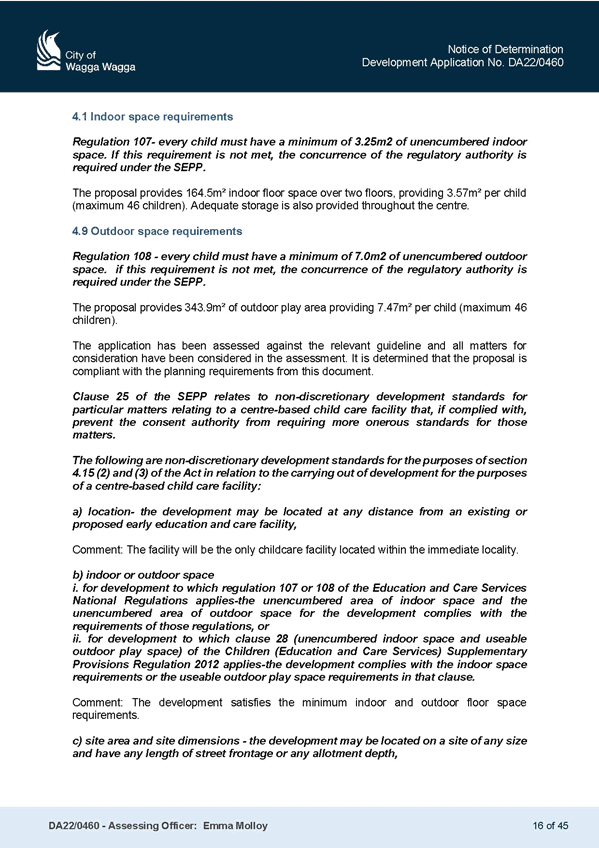 City of
Wagga Wagga

Notice of Determination
Development Application No. DA22/0460

4.1 Indoor space requirements

Regulation 107- every child must have a minimum of 3.25m2 of unencumbered indoor space. If this requirement is not met, the concurrence of the regulatory authority is required under the SEPP.

The proposal provides 164.5m² indoor floor space over two floors, providing 3.57m² per child (maximum 46 children). Adequate storage is also provided throughout the centre.

4.9 Outdoor space requirements

Regulation 108 - every child must have a minimum of 7.0m2 of unencumbered outdoor space. if this requirement is not met, the concurrence of the regulatory authority is required under the SEPP.

The proposal provides 343.9m² of outdoor play area providing 7.47m² per child (maximum 46 children).

The application has been assessed against the relevant guideline and all matters for consideration have been considered in the assessment. It is determined that the proposal is compliant with the planning requirements from this document.

Clause 25 of the SEPP relates to non-discretionary development standards for particular matters relating to a centre-based child care facility that, if complied with, prevent the consent authority from requiring more onerous standards for those matters.

The following are non-discretionary development standards for the purposes of section 4.15 (2) and (3) of the Act in relation to the carrying out of development for the purposes of a centre-based child care facility:

a) location- the development may be located at any distance from an existing or proposed early education and care facility,

Comment: The facility will be the only childcare facility located within the immediate locality.

b) indoor or outdoor space
i. for development to which regulation 107 or 108 of the Education and Care Services National Regulations applies-the unencumbered area of indoor space and the unencumbered area of outdoor space for the development complies with the requirements of those regulations, or
ii. for development to which clause 28 (unencumbered indoor space and useable outdoor play space) of the Children (Education and Care Services) Supplementary Provisions Regulation 2012 applies-the development complies with the indoor space requirements or the useable outdoor play space requirements in that clause.

Comment: The development satisfies the minimum indoor and outdoor floor space requirements.

c) site area and site dimensions - the development may be located on a site of any size and have any length of street frontage or any allotment depth,

DA22/0460 - Assessing Officer: Emma Molloy

16 of 45